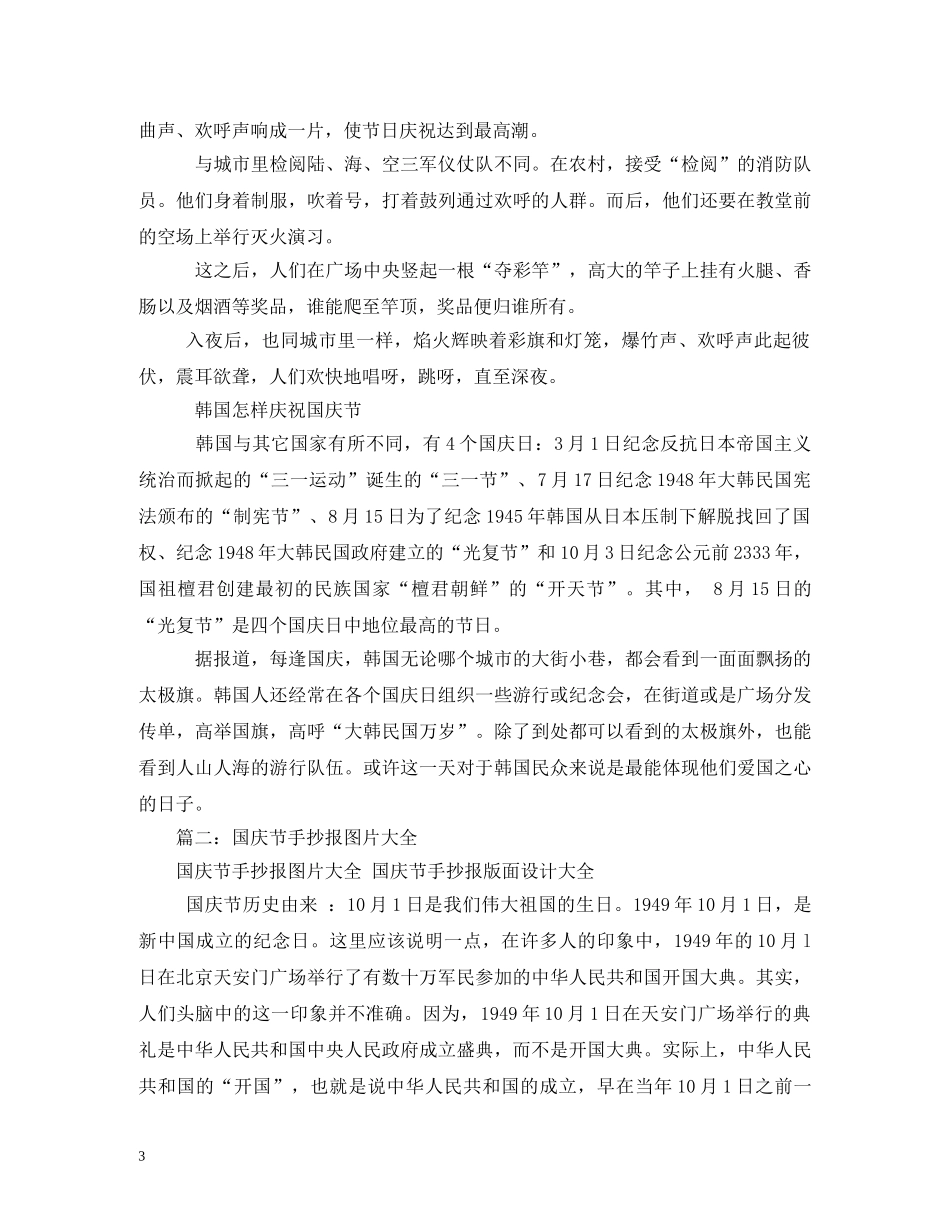 曲声、欢呼声响成一片，使节日庆祝达到最高潮。

与城市里检阅陆、海、空三军仪仗队不同。在农村，接受“检阅”的消防队员。他们身着制服，吹着号，打着鼓列通过欢呼的人群。而后，他们还要在教堂前的空场上举行灭火演习。

这之后，人们在广场中央竖起一根“夺彩竿”，高大的竿子上挂有火腿、香肠以及烟酒等奖品，谁能爬至竿顶，奖品便归谁所有。

入夜后，也同城市里一样，焰火辉映着彩旗和灯笼，爆竹声、欢呼声此起彼伏，震耳欲聋，人们欢快地唱呀，跳呀，直至深夜。

韩国怎样庆祝国庆节

韩国与其它国家有所不同，有4个国庆日：3月1日纪念反抗日本帝国主义统治而掀起的“三一运动”诞生的“三一节”、7月17日纪念1948年大韩民国宪法颁布的“制宪节”、8月15日为了纪念1945年韩国从日本压制下解脱找回了国权、纪念1948年大韩民国政府建立的“光复节”和10月3日纪念公元前2333年，国祖檀君创建最初的民族国家“檀君朝鲜”的“开天节”。其中， 8月15日的“光复节”是四个国庆日中地位最高的节日。

据报道，每逢国庆，韩国无论哪个城市的大街小巷，都会看到一面面飘扬的太极旗。韩国人还经常在各个国庆日组织一些游行或纪念会，在街道或是广场分发传单，高举国旗，高呼“大韩民国万岁”。除了到处都可以看到的太极旗外，也能看到人山人海的游行队伍。或许这一天对于韩国民众来说是最能体现他们爱国之心的日子。

篇二：国庆节手抄报图片大全

国庆节手抄报图片大全 国庆节手抄报版面设计大全

国庆节历史由来 ：10月1日是我们伟大祖国的生日。1949年10月1日，是新中国成立的纪念日。这里应该说明一点，在许多人的印象中，1949年的10月1日在北京天安门广场举行了有数十万军民参加的中华人民共和国开国大典。其实，人们头脑中的这一印象并不准确。因为，1949年10月1日在天安门广场举行的典礼是中华人民共和国中央人民政府成立盛典，而不是开国大典。实际上，中华人民共和国的“开国”，也就是说中华人民共和国的成立，早在当年10月1日之前一

3